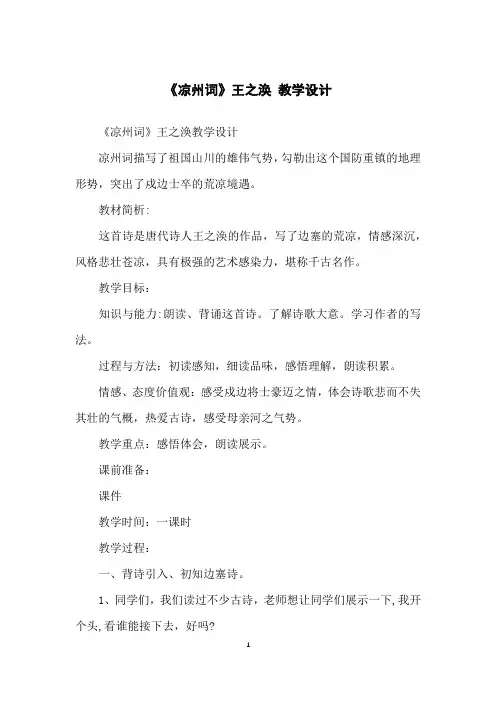 《凉州词》王之涣 教学设计

《凉州词》王之涣教学设计

凉州词描写了祖国山川的雄伟气势，勾勒出这个国防重镇的地理形势，突出了戍边士卒的荒凉境遇。

教材简析：

这首诗是唐代诗人王之涣的作品，写了边塞的荒凉，情感深沉，风格悲壮苍凉，具有极强的艺术感染力，堪称千古名作。

教学目标：

知识与能力：朗读、背诵这首诗。了解诗歌大意。学习作者的写法。

过程与方法：初读感知，细读品味，感悟理解，朗读积累。

情感、态度价值观：感受戍边将士豪迈之情，体会诗歌悲而不失其壮的气概，热爱古诗，感受母亲河之气势。

教学重点：感悟体会，朗读展示。

课前准备：

课件

教学时间：一课时

教学过程：

一、背诗引入、初知边塞诗。

1、同学们，我们读过不少古诗，老师想让同学们展示一下，我开个头，看谁能接下去，好吗？

1